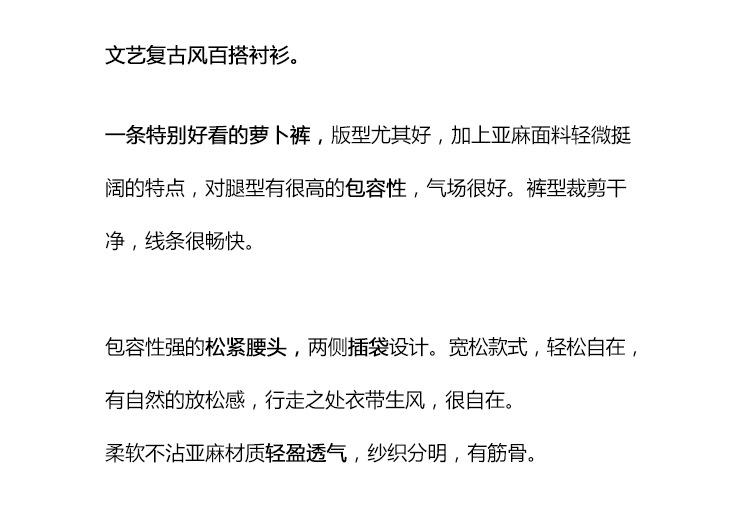 文艺复古风百搭衬衫。

一条特别好看的萝卜裤，版型尤其好，加上亚麻面料轻微挺阔的特点，对腿型有很高的包容性，气场很好。裤型裁剪干净，线条很畅快。

包容性强的松紧腰头，两侧插袋设计。宽松款式，轻松自在，有自然的放松感，行走之处衣带生风，很自在。

柔软不沾亚麻材质轻盈透气，纱织分明，有筋骨。